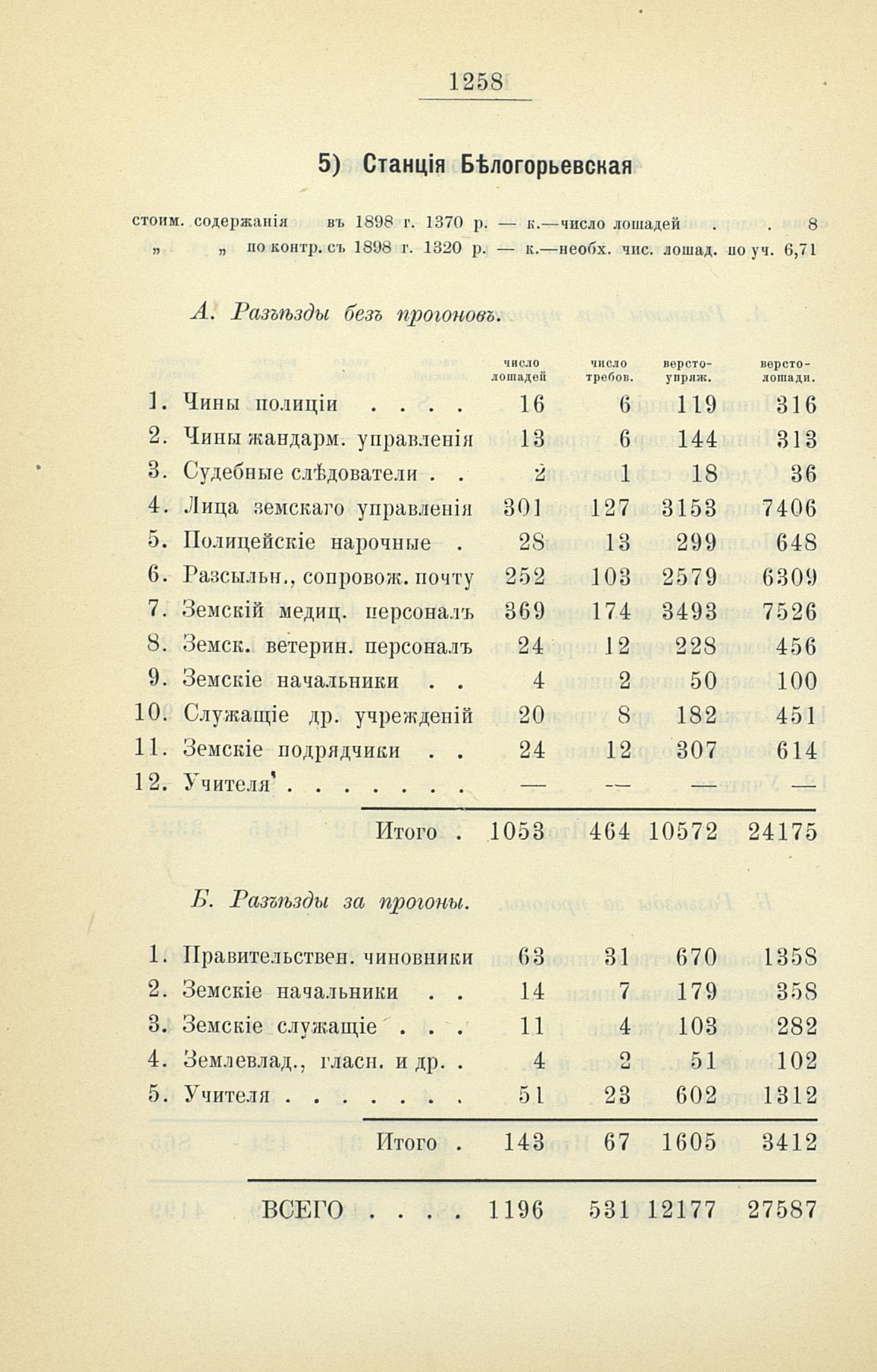 1258

5) Станція Бѣлогорьевская

стоим. содержанія въ 1898 г. 1370 р. — к.—число лошадей . . 8
„ „ по контр. съ 1898 г. 1320 р. — к.—необх. чис. лошад. по уч. 6,71

А. Разъѣзды безъ прогоновъ.

| | число лошадей | число требов. | версто-упряж. | версто-лошади. |
|---|---|---|---|---|
| 1. Чины полиціи . . . . | 16 | 6 | 119 | 316 |
| 2. Чины жандарм. управленія | 13 | 6 | 144 | 313 |
| 3. Судебные слѣдователи . . | 2 | 1 | 18 | 36 |
| 4. Лица земскаго управленія | 301 | 127 | 3153 | 7406 |
| 5. Полицейскіе нарочные . | 28 | 13 | 299 | 648 |
| 6. Разсыльн., сопровож. почту | 252 | 103 | 2579 | 6309 |
| 7. Земскій медиц. персоналъ | 369 | 174 | 3493 | 7526 |
| 8. Земск. ветерин. персоналъ | 24 | 12 | 228 | 456 |
| 9. Земскіе начальники . . | 4 | 2 | 50 | 100 |
| 10. Служащіе др. учрежденій | 20 | 8 | 182 | 451 |
| 11. Земскіе подрядчики . . | 24 | 12 | 307 | 614 |
| 12. Учителя . . . . . . . | — | — | — | — |
| Итого . | 1053 | 464 | 10572 | 24175 |

Б. Разъѣзды за прогоны.

| | | | | |
|---|---|---|---|---|
| 1. Правительствен. чиновники | 63 | 31 | 670 | 1358 |
| 2. Земскіе начальники . . | 14 | 7 | 179 | 358 |
| 3. Земскіе служащіе . . . | 11 | 4 | 103 | 282 |
| 4. Землевлад., гласн. и др. . | 4 | 2 | 51 | 102 |
| 5. Учителя . . . . . . . | 51 | 23 | 602 | 1312 |
| Итого . | 143 | 67 | 1605 | 3412 |
| ВСЕГО . . . . | 1196 | 531 | 12177 | 27587 |